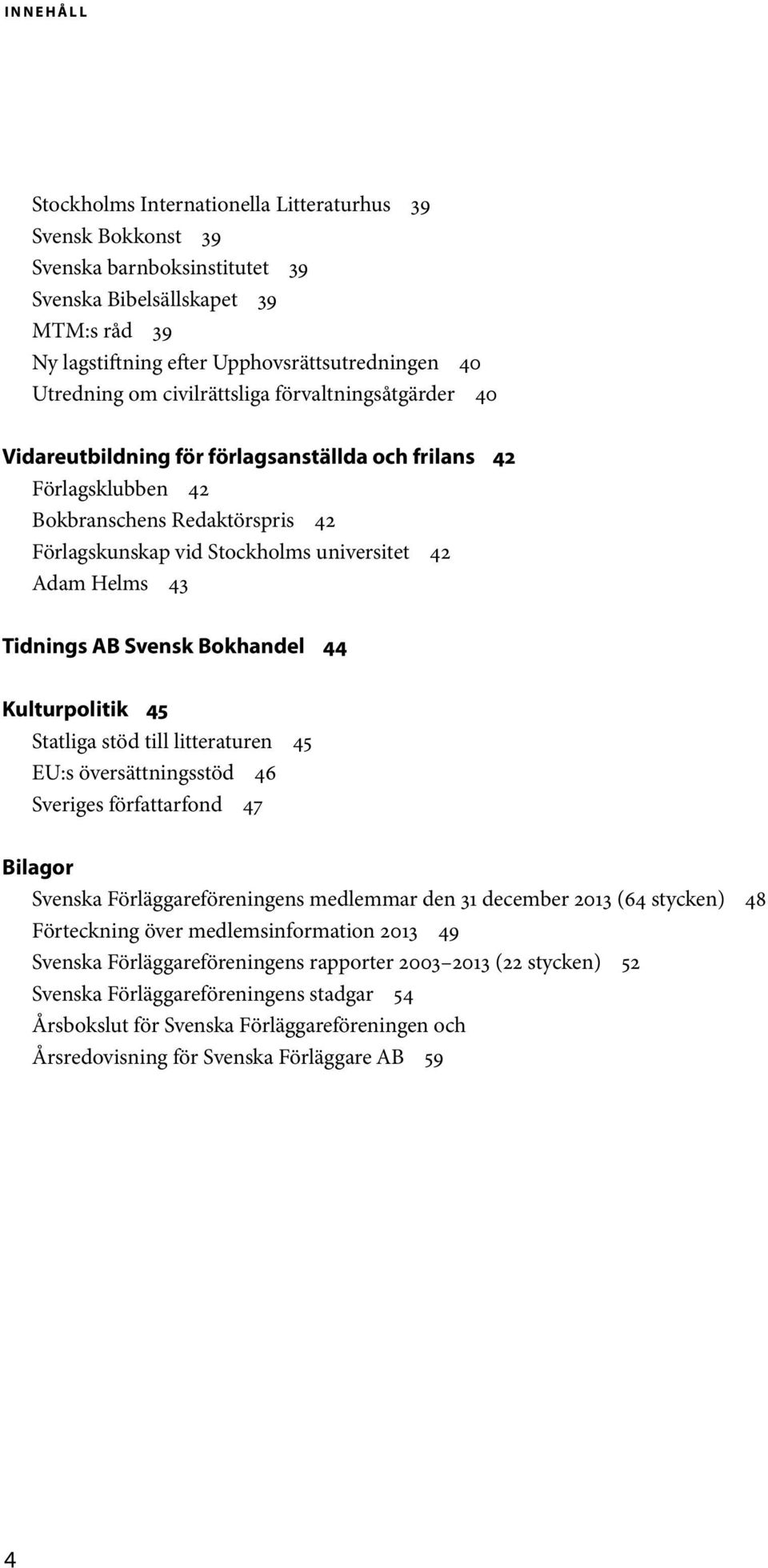 INNEHÅLL

Stockholms Internationella Litteraturhus 39
Svensk Bokkonst 39
Svenska barnboksinstitutet 39
Svenska Bibelsällskapet 39
MTM:s råd 39
Ny lagstiftning efter Upphovsrättsutredningen 40
Utredning om civilrättsliga förvaltningsåtgärder 40

Vidareutbildning för förlagsanställda och frilans 42
Förlagsklubben 42
Bokbranschens Redaktörspris 42
Förlagskunskap vid Stockholms universitet 42
Adam Helms 43

Tidnings AB Svensk Bokhandel 44

Kulturpolitik 45
Statliga stöd till litteraturen 45
EU:s översättningsstöd 46
Sveriges författarfond 47

Bilagor
Svenska Förläggareföreningens medlemmar den 31 december 2013 (64 stycken) 48
Förteckning över medlemsinformation 2013 49
Svenska Förläggareföreningens rapporter 2003–2013 (22 stycken) 52
Svenska Förläggareföreningens stadgar 54
Årsbokslut för Svenska Förläggareföreningen och
Årsredovisning för Svenska Förläggare AB 59

4